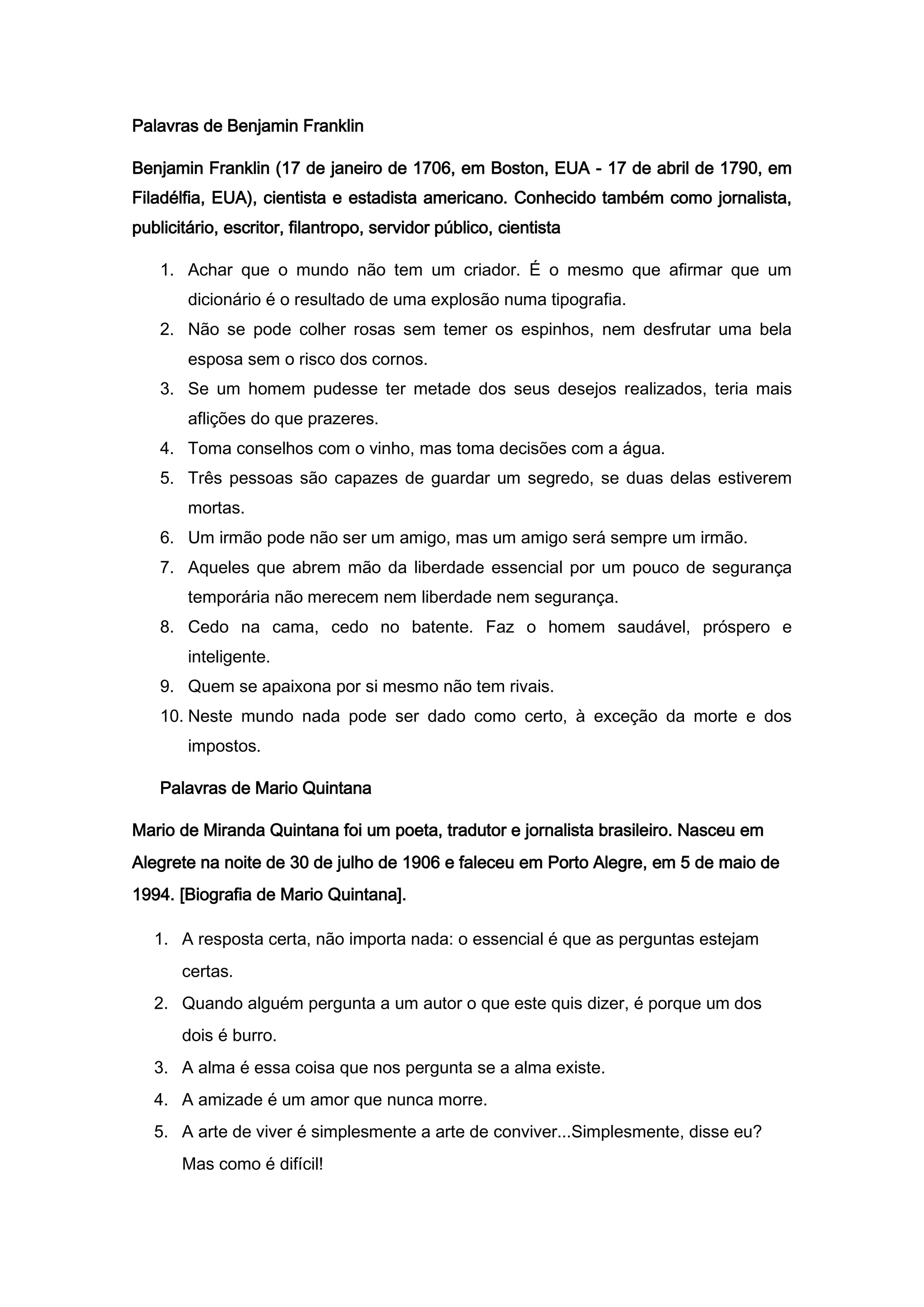 Palavras de Benjamin Franklin

Benjamin Franklin (17 de janeiro de 1706, em Boston, EUA - 17 de abril de 1790, em Filadélfia, EUA), cientista e estadista americano. Conhecido também como jornalista, publicitário, escritor, filantropo, servidor público, cientista

1. Achar que o mundo não tem um criador. É o mesmo que afirmar que um dicionário é o resultado de uma explosão numa tipografia.
2. Não se pode colher rosas sem temer os espinhos, nem desfrutar uma bela esposa sem o risco dos cornos.
3. Se um homem pudesse ter metade dos seus desejos realizados, teria mais aflições do que prazeres.
4. Toma conselhos com o vinho, mas toma decisões com a água.
5. Três pessoas são capazes de guardar um segredo, se duas delas estiverem mortas.
6. Um irmão pode não ser um amigo, mas um amigo será sempre um irmão.
7. Aqueles que abrem mão da liberdade essencial por um pouco de segurança temporária não merecem nem liberdade nem segurança.
8. Cedo na cama, cedo no batente. Faz o homem saudável, próspero e inteligente.
9. Quem se apaixona por si mesmo não tem rivais.
10. Neste mundo nada pode ser dado como certo, à exceção da morte e dos impostos.

Palavras de Mario Quintana

Mario de Miranda Quintana foi um poeta, tradutor e jornalista brasileiro. Nasceu em Alegrete na noite de 30 de julho de 1906 e faleceu em Porto Alegre, em 5 de maio de 1994. [Biografia de Mario Quintana].

1. A resposta certa, não importa nada: o essencial é que as perguntas estejam certas.
2. Quando alguém pergunta a um autor o que este quis dizer, é porque um dos dois é burro.
3. A alma é essa coisa que nos pergunta se a alma existe.
4. A amizade é um amor que nunca morre.
5. A arte de viver é simplesmente a arte de conviver...Simplesmente, disse eu? Mas como é difícil!